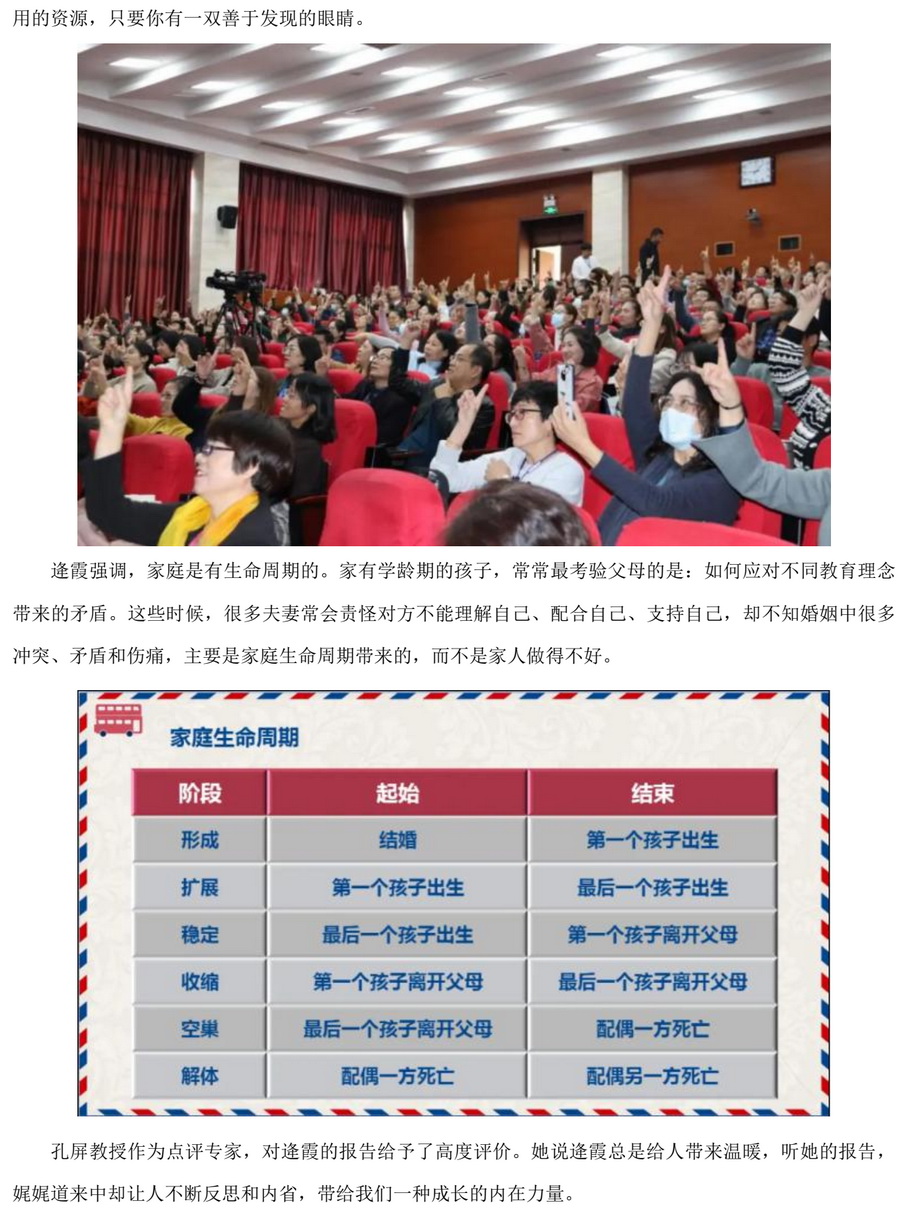 用的资源，只要你有一双善于发现的眼睛。

逄霞强调，家庭是有生命周期的。家有学龄期的孩子，常常最考验父母的是：如何应对不同教育理念带来的矛盾。这些时候，很多夫妻常会责怪对方不能理解自己、配合自己、支持自己，却不知婚姻中很多冲突、矛盾和伤痛，主要是家庭生命周期带来的，而不是家人做得不好。

家庭生命周期

| 阶段 | 起始 | 结束 |
|---|---|---|
| 形成 | 结婚 | 第一个孩子出生 |
| 扩展 | 第一个孩子出生 | 最后一个孩子出生 |
| 稳定 | 最后一个孩子出生 | 第一个孩子离开父母 |
| 收缩 | 第一个孩子离开父母 | 最后一个孩子离开父母 |
| 空巢 | 最后一个孩子离开父母 | 配偶一方死亡 |
| 解体 | 配偶一方死亡 | 配偶另一方死亡 |

孔屏教授作为点评专家，对逄霞的报告给予了高度评价。她说逄霞总是给人带来温暖，听她的报告，娓娓道来中却让人不断反思和内省，带给我们一种成长的内在力量。